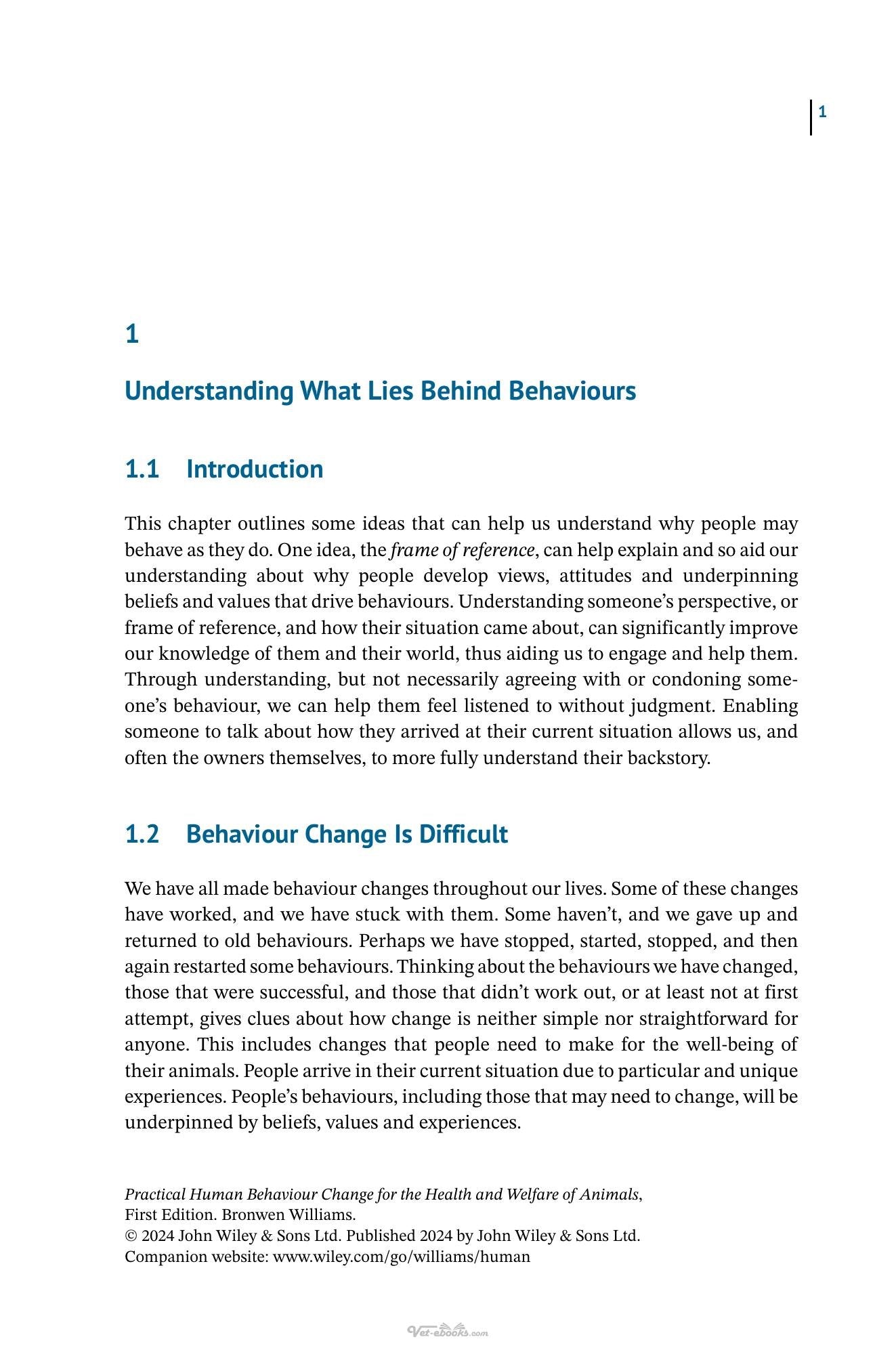 1

1

Understanding What Lies Behind Behaviours

1.1 Introduction

This chapter outlines some ideas that can help us understand why people may behave as they do. One idea, the frame of reference, can help explain and so aid our understanding about why people develop views, attitudes and underpinning beliefs and values that drive behaviours. Understanding someone's perspective, or frame of reference, and how their situation came about, can significantly improve our knowledge of them and their world, thus aiding us to engage and help them. Through understanding, but not necessarily agreeing with or condoning someone's behaviour, we can help them feel listened to without judgment. Enabling someone to talk about how they arrived at their current situation allows us, and often the owners themselves, to more fully understand their backstory.

1.2 Behaviour Change Is Difficult

We have all made behaviour changes throughout our lives. Some of these changes have worked, and we have stuck with them. Some haven't, and we gave up and returned to old behaviours. Perhaps we have stopped, started, stopped, and then again restarted some behaviours. Thinking about the behaviours we have changed, those that were successful, and those that didn't work out, or at least not at first attempt, gives clues about how change is neither simple nor straightforward for anyone. This includes changes that people need to make for the well-being of their animals. People arrive in their current situation due to particular and unique experiences. People's behaviours, including those that may need to change, will be underpinned by beliefs, values and experiences.

Practical Human Behaviour Change for the Health and Welfare of Animals,
First Edition. Bronwen Williams.
© 2024 John Wiley & Sons Ltd. Published 2024 by John Wiley & Sons Ltd.
Companion website: www.wiley.com/go/williams/human

Vet-ebooks.com